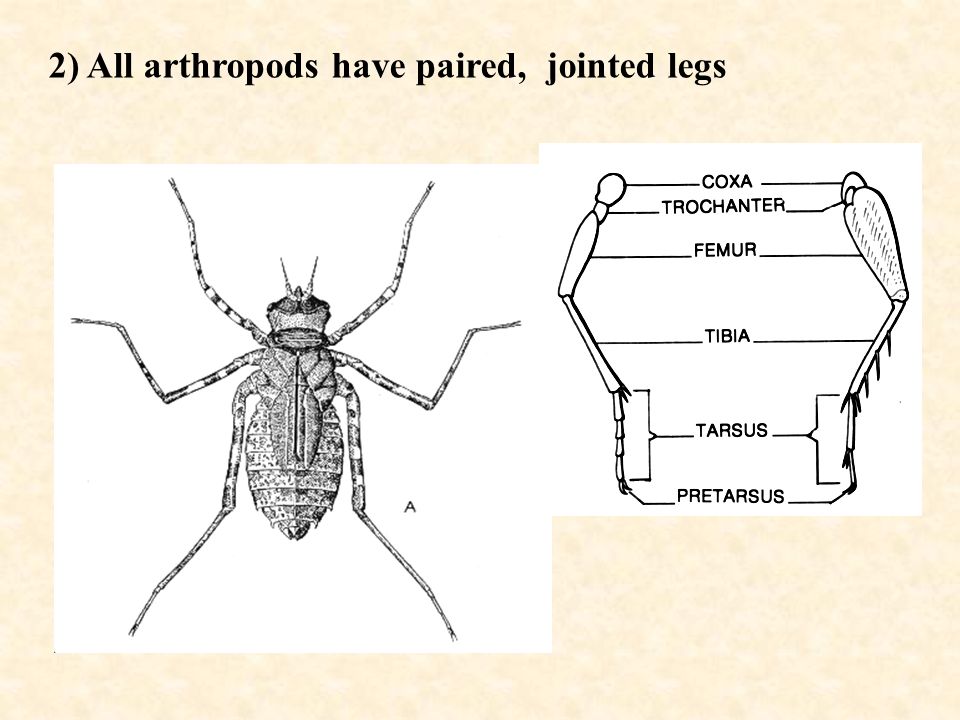 2) All arthropods have paired, jointed legs

A

COXA
TROCHANTER
FEMUR
TIBIA
TARSUS
PRETARSUS